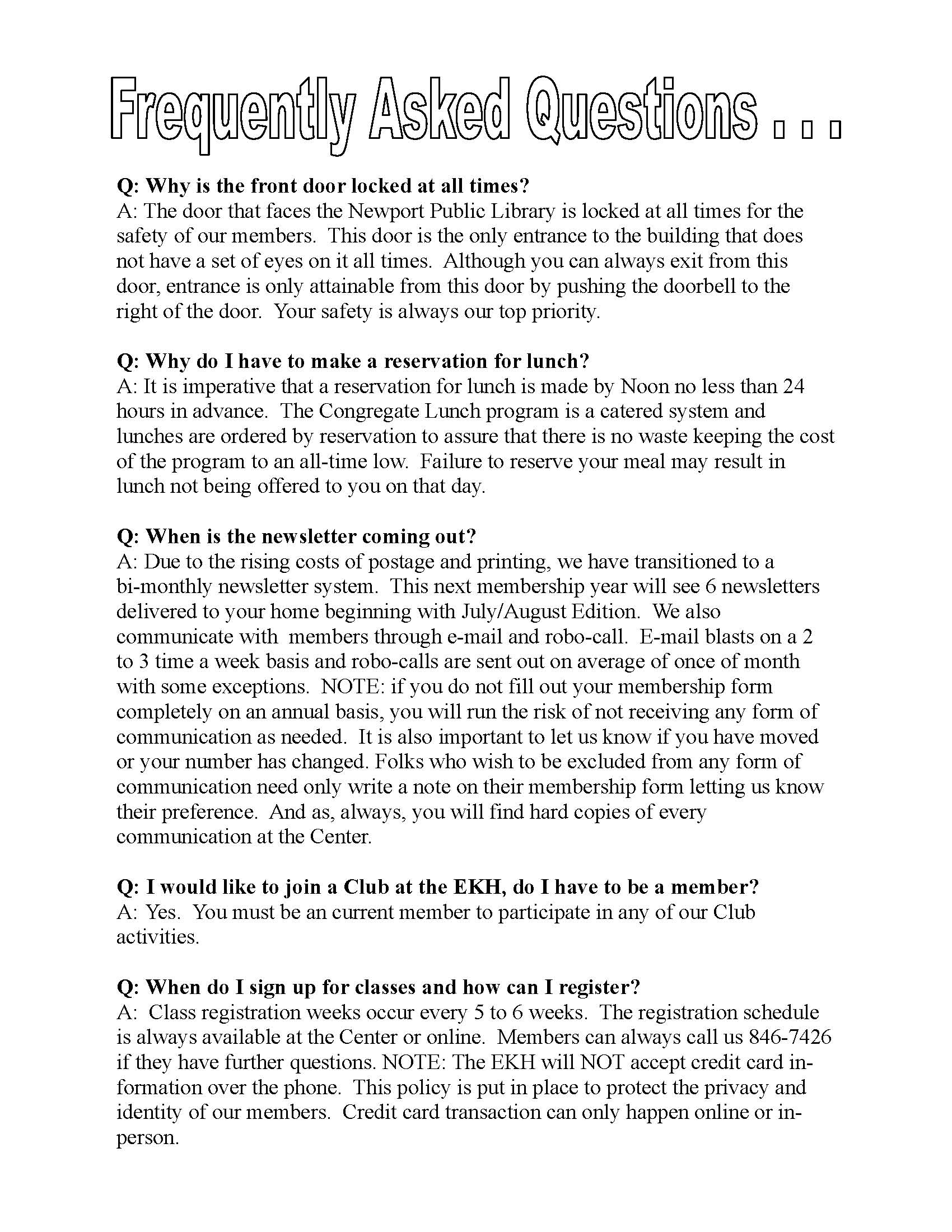 Frequently Asked Questions . . .

Q: Why is the front door locked at all times?
A: The door that faces the Newport Public Library is locked at all times for the safety of our members. This door is the only entrance to the building that does not have a set of eyes on it all times. Although you can always exit from this door, entrance is only attainable from this door by pushing the doorbell to the right of the door. Your safety is always our top priority.

Q: Why do I have to make a reservation for lunch?
A: It is imperative that a reservation for lunch is made by Noon no less than 24 hours in advance. The Congregate Lunch program is a catered system and lunches are ordered by reservation to assure that there is no waste keeping the cost of the program to an all-time low. Failure to reserve your meal may result in lunch not being offered to you on that day.

Q: When is the newsletter coming out?
A: Due to the rising costs of postage and printing, we have transitioned to a bi-monthly newsletter system. This next membership year will see 6 newsletters delivered to your home beginning with July/August Edition. We also communicate with members through e-mail and robo-call. E-mail blasts on a 2 to 3 time a week basis and robo-calls are sent out on average of once of month with some exceptions. NOTE: if you do not fill out your membership form completely on an annual basis, you will run the risk of not receiving any form of communication as needed. It is also important to let us know if you have moved or your number has changed. Folks who wish to be excluded from any form of communication need only write a note on their membership form letting us know their preference. And as, always, you will find hard copies of every communication at the Center.

Q: I would like to join a Club at the EKH, do I have to be a member?
A: Yes. You must be an current member to participate in any of our Club activities.

Q: When do I sign up for classes and how can I register?
A: Class registration weeks occur every 5 to 6 weeks. The registration schedule is always available at the Center or online. Members can always call us 846-7426 if they have further questions. NOTE: The EKH will NOT accept credit card information over the phone. This policy is put in place to protect the privacy and identity of our members. Credit card transaction can only happen online or in-person.